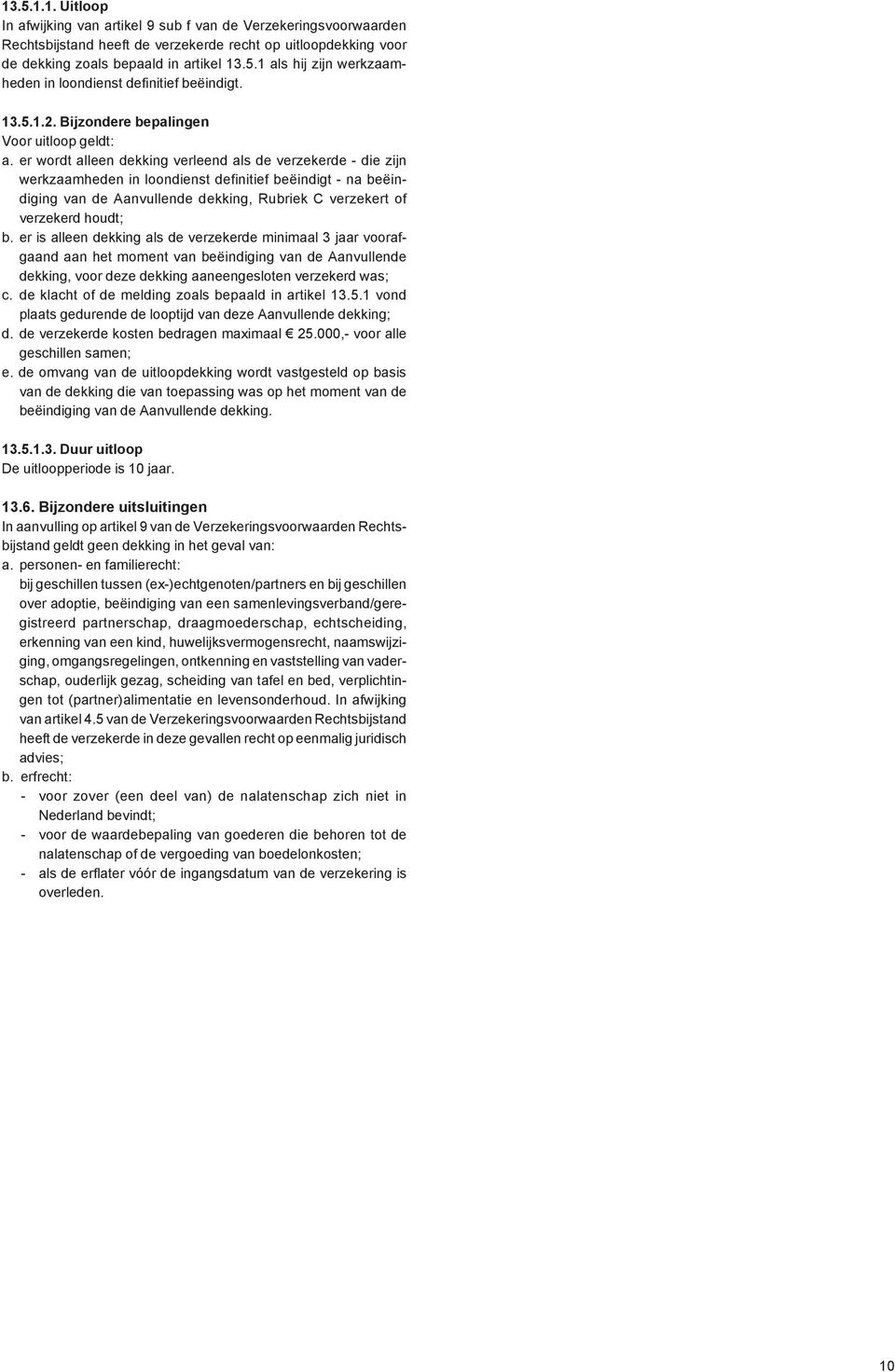 13.5.1.1. Uitloop
In afwijking van artikel 9 sub f van de Verzekeringsvoorwaarden Rechtsbijstand heeft de verzekerde recht op uitloopdekking voor de dekking zoals bepaald in artikel 13.5.1 als hij zijn werkzaamheden in loondienst definitief beëindigt.

13.5.1.2. Bijzondere bepalingen
Voor uitloop geldt:
a. er wordt alleen dekking verleend als de verzekerde - die zijn werkzaamheden in loondienst definitief beëindigt - na beëindiging van de Aanvullende dekking, Rubriek C verzekert of verzekerd houdt;
b. er is alleen dekking als de verzekerde minimaal 3 jaar voorafgaand aan het moment van beëindiging van de Aanvullende dekking, voor deze dekking aaneengesloten verzekerd was;
c. de klacht of de melding zoals bepaald in artikel 13.5.1 vond plaats gedurende de looptijd van deze Aanvullende dekking;
d. de verzekerde kosten bedragen maximaal € 25.000,- voor alle geschillen samen;
e. de omvang van de uitloopdekking wordt vastgesteld op basis van de dekking die van toepassing was op het moment van de beëindiging van de Aanvullende dekking.

13.5.1.3. Duur uitloop
De uitloopperiode is 10 jaar.

13.6. Bijzondere uitsluitingen
In aanvulling op artikel 9 van de Verzekeringsvoorwaarden Rechtsbijstand geldt geen dekking in het geval van:
a. personen- en familierecht:
bij geschillen tussen (ex-)echtgenoten/partners en bij geschillen over adoptie, beëindiging van een samenlevingsverband/geregistreerd partnerschap, draagmoederschap, echtscheiding, erkenning van een kind, huwelijksvermogensrecht, naamswijziging, omgangsregelingen, ontkenning en vaststelling van vaderschap, ouderlijk gezag, scheiding van tafel en bed, verplichtingen tot (partner)alimentatie en levensonderhoud. In afwijking van artikel 4.5 van de Verzekeringsvoorwaarden Rechtsbijstand heeft de verzekerde in deze gevallen recht op eenmalig juridisch advies;
b. erfrecht:
- voor zover (een deel van) de nalatenschap zich niet in Nederland bevindt;
- voor de waardebepaling van goederen die behoren tot de nalatenschap of de vergoeding van boedelonkosten;
- als de erflater vóór de ingangsdatum van de verzekering is overleden.

10